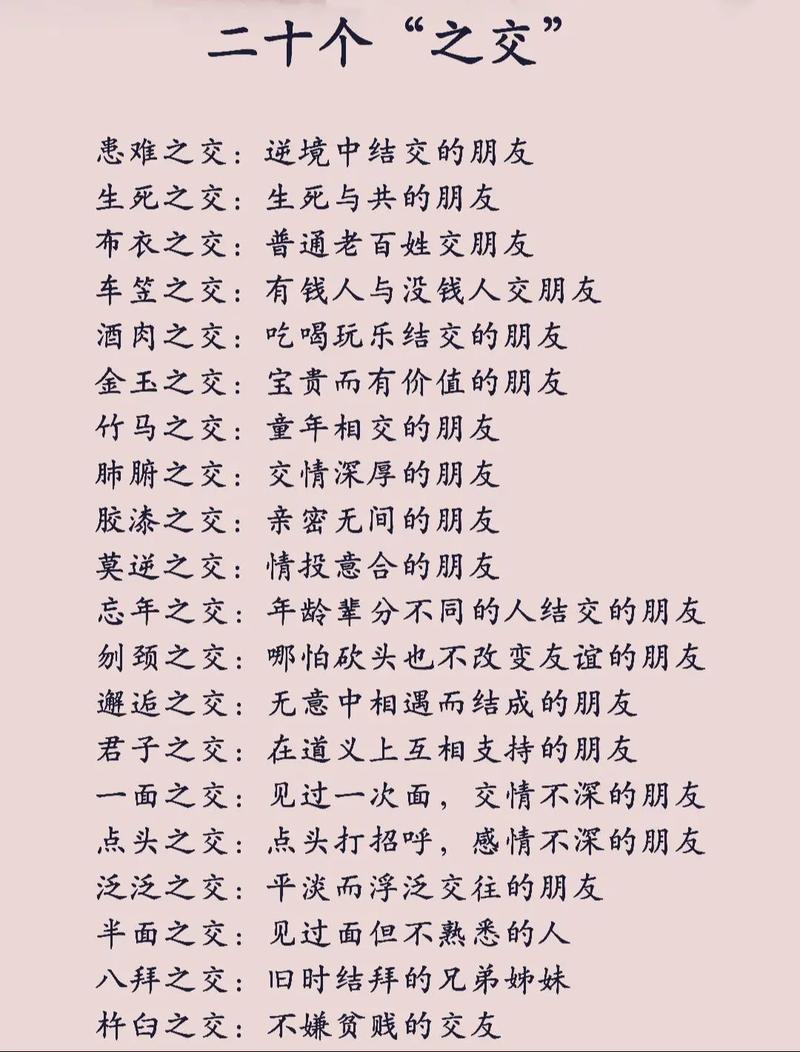 二十个“之交”

患难之交：逆境中结交的朋友
生死之交：生死与共的朋友
布衣之交：普通老百姓交朋友
车笠之交：有钱人与没钱人交朋友
酒肉之交：吃喝玩乐结交的朋友
金玉之交：宝贵而有价值的朋友
竹马之交：童年相交的朋友
肺腑之交：交情深厚的朋友
胶漆之交：亲密无间的朋友
莫逆之交：情投意合的朋友
忘年之交：年龄辈分不同的人结交的朋友
刎颈之交：哪怕砍头也不改变友谊的朋友
邂逅之交：无意中相遇而结成的朋友
君子之交：在道义上互相支持的朋友
一面之交：见过一次面，交情不深的朋友
点头之交：点头打招呼，感情不深的朋友
泛泛之交：平淡而浮泛交往的朋友
半面之交：见过面但不熟悉的人
八拜之交：旧时结拜的兄弟姊妹
杵臼之交：不嫌贫贱的交友